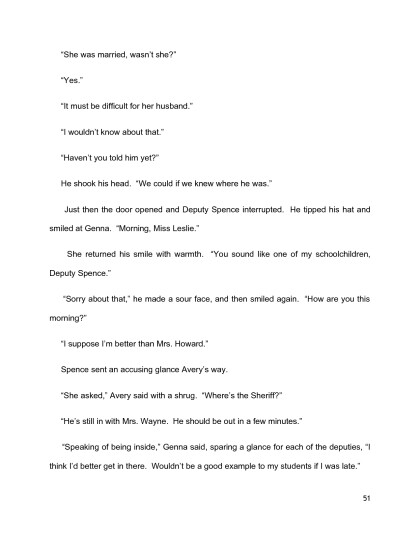 "She was married, wasn't she?"

"Yes."

"It must be difficult for her husband."

"I wouldn't know about that."

"Haven't you told him yet?"

He shook his head. "We could if we knew where he was."

Just then the door opened and Deputy Spence interrupted. He tipped his hat and smiled at Genna. "Morning, Miss Leslie."

She returned his smile with warmth. "You sound like one of my schoolchildren, Deputy Spence."

"Sorry about that," he made a sour face, and then smiled again. "How are you this morning?"

"I suppose I'm better than Mrs. Howard."

Spence sent an accusing glance Avery's way.

"She asked," Avery said with a shrug. "Where's the Sheriff?"

"He's still in with Mrs. Wayne. He should be out in a few minutes."

"Speaking of being inside," Genna said, sparing a glance for each of the deputies, "I think I'd better get in there. Wouldn't be a good example to my students if I was late."

51